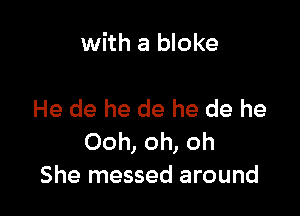 with a bloke

He de he de he de he
Ooh, oh, oh
She messed around